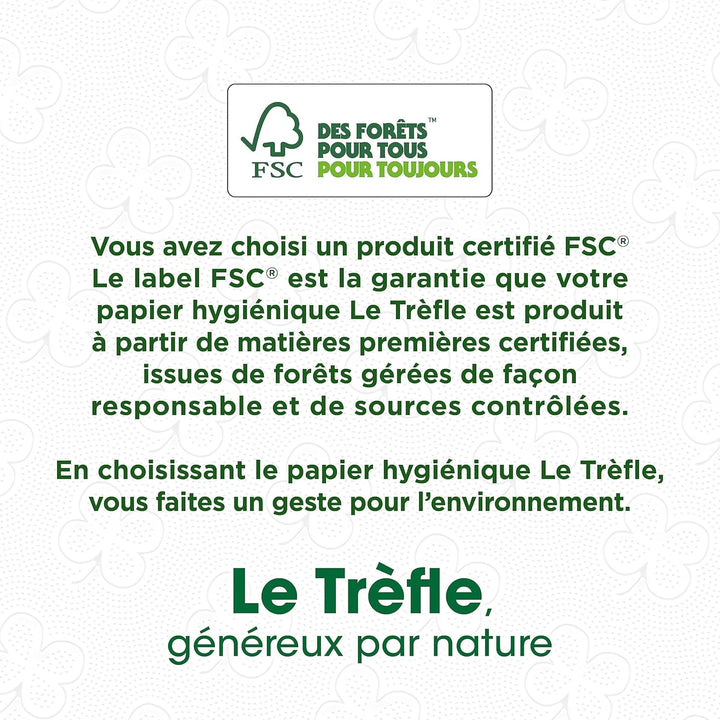 FSC
DES FORÊTS™
POUR TOUS
POUR TOUJOURS

Vous avez choisi un produit certifié FSC®
Le label FSC® est la garantie que votre papier hygiénique Le Trèfle est produit à partir de matières premières certifiées, issues de forêts gérées de façon responsable et de sources contrôlées.

En choisissant le papier hygiénique Le Trèfle, vous faites un geste pour l'environnement.

Le Trèfle,
généreux par nature